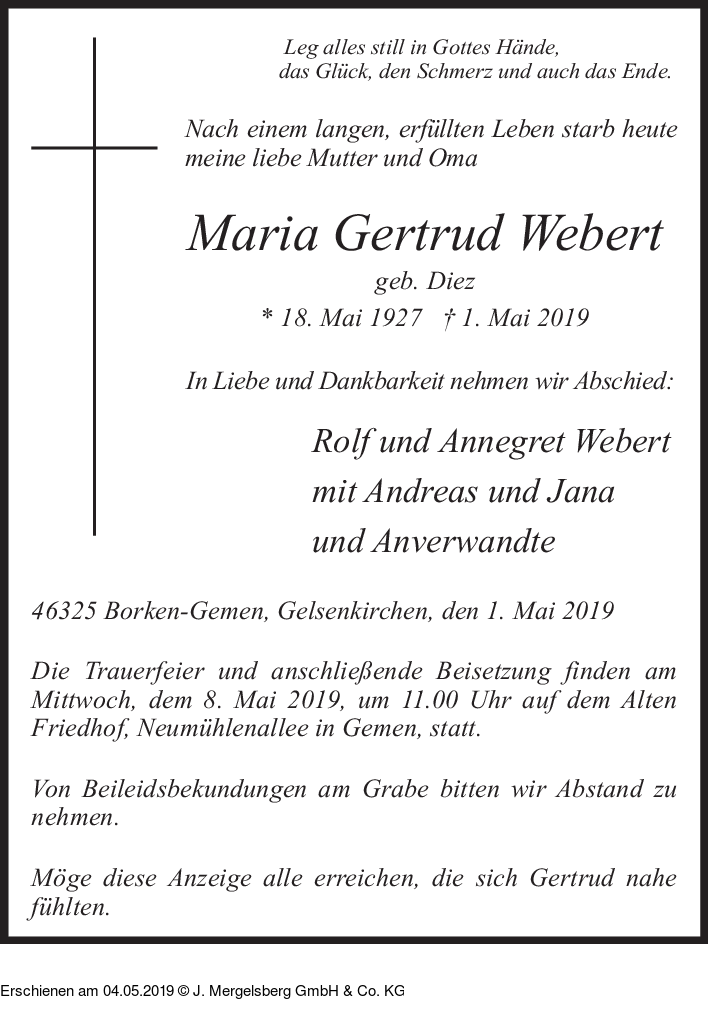 Leg alles still in Gottes Hände,
das Glück, den Schmerz und auch das Ende.

Nach einem langen, erfüllten Leben starb heute meine liebe Mutter und Oma

Maria Gertrud Webert

geb. Diez

* 18. Mai 1927 † 1. Mai 2019

In Liebe und Dankbarkeit nehmen wir Abschied:

Rolf und Annegret Webert
mit Andreas und Jana
und Anverwandte

46325 Borken-Gemen, Gelsenkirchen, den 1. Mai 2019

Die Trauerfeier und anschließende Beisetzung finden am Mittwoch, dem 8. Mai 2019, um 11.00 Uhr auf dem Alten Friedhof, Neumühlenallee in Gemen, statt.

Von Beileidsbekundungen am Grabe bitten wir Abstand zu nehmen.

Möge diese Anzeige alle erreichen, die sich Gertrud nahe fühlten.

Erschienen am 04.05.2019 © J. Mergelsberg GmbH & Co. KG